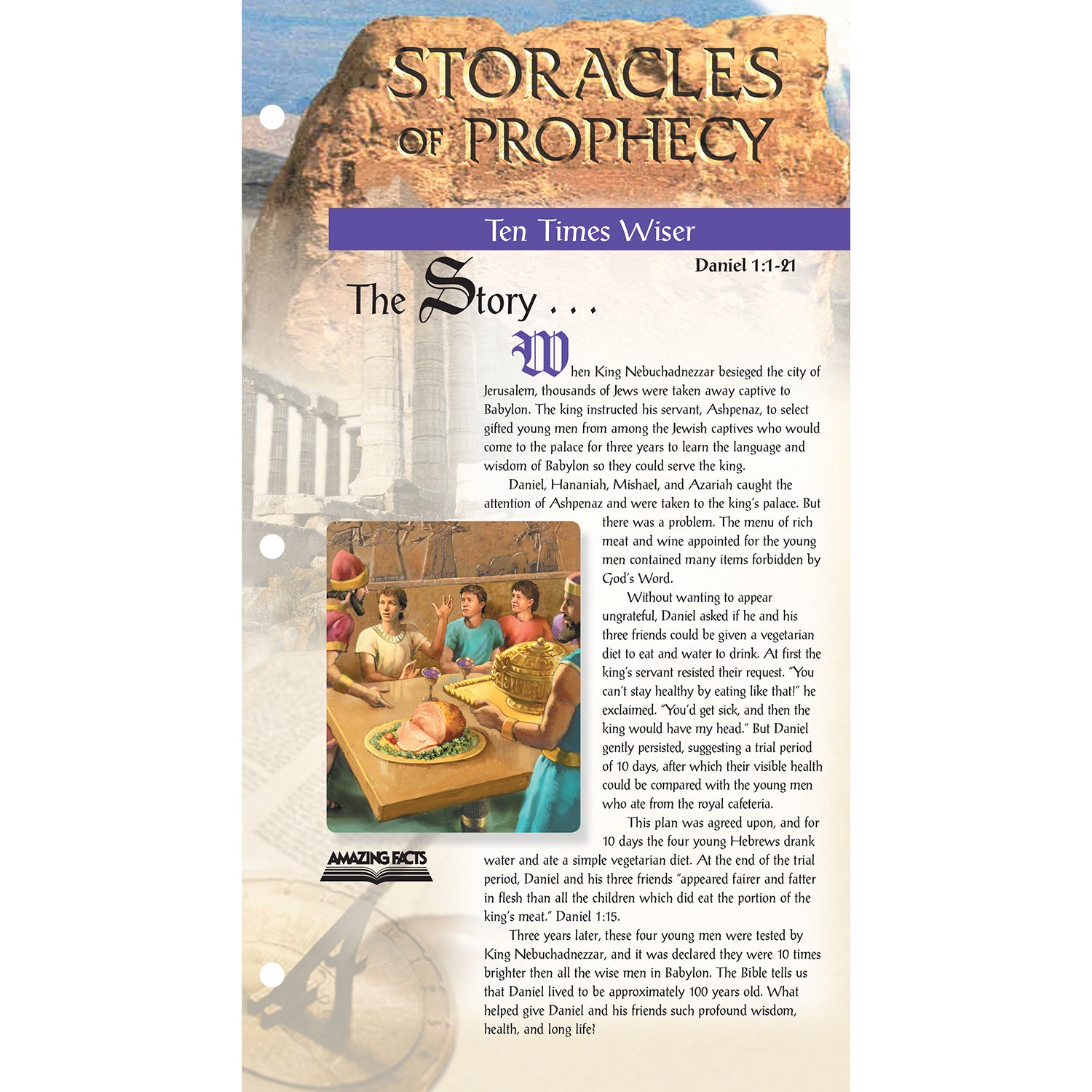 STORACLES OF PROPHECY

Ten Times Wiser

Daniel 1:1-21

The Story . . .

When King Nebuchadnezzar besieged the city of Jerusalem, thousands of Jews were taken away captive to Babylon. The king instructed his servant, Ashpenaz, to select gifted young men from among the Jewish captives who would come to the palace for three years to learn the language and wisdom of Babylon so they could serve the king.

Daniel, Hananiah, Mishael, and Azariah caught the attention of Ashpenaz and were taken to the king's palace. But there was a problem. The menu of rich meat and wine appointed for the young men contained many items forbidden by God's Word.

Without wanting to appear ungrateful, Daniel asked if he and his three friends could be given a vegetarian diet to eat and water to drink. At first the king's servant resisted their request. "You can't stay healthy by eating like that!" he exclaimed. "You'd get sick, and then the king would have my head." But Daniel gently persisted, suggesting a trial period of 10 days, after which their visible health could be compared with the young men who ate from the royal cafeteria.

This plan was agreed upon, and for 10 days the four young Hebrews drank water and ate a simple vegetarian diet. At the end of the trial period, Daniel and his three friends "appeared fairer and fatter in flesh than all the children which did eat the portion of the king's meat." Daniel 1:15.

Three years later, these four young men were tested by King Nebuchadnezzar, and it was declared they were 10 times brighter then all the wise men in Babylon. The Bible tells us that Daniel lived to be approximately 100 years old. What helped give Daniel and his friends such profound wisdom, health, and long life?

AMAZING FACTS